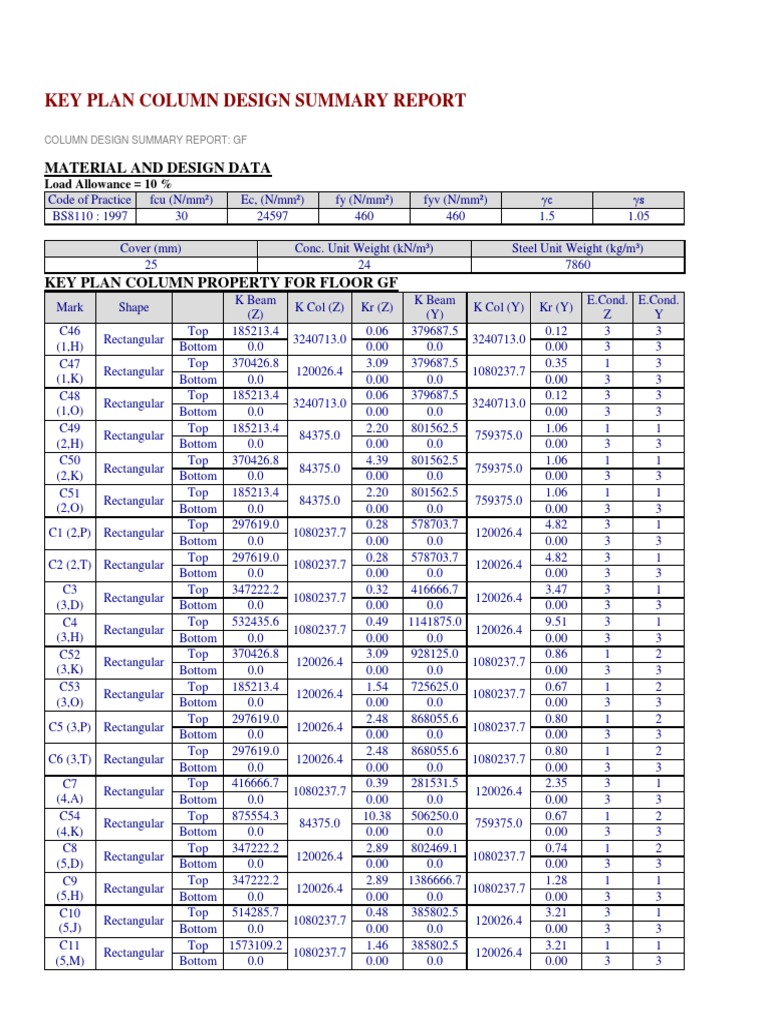 KEY PLAN COLUMN DESIGN SUMMARY REPORT

COLUMN DESIGN SUMMARY REPORT: GF

MATERIAL AND DESIGN DATA

Load Allowance = 10 %

| Code of Practice | fcu (N/mm²) | Ec, (N/mm²) | fy (N/mm²) | fyv (N/mm²) | γc | γs |
|---|---|---|---|---|---|---|
| BS8110 : 1997 | 30 | 24597 | 460 | 460 | 1.5 | 1.05 |

| Cover (mm) | Conc. Unit Weight (kN/m³) | Steel Unit Weight (kg/m³) |
|---|---|---|
| 25 | 24 | 7860 |

KEY PLAN COLUMN PROPERTY FOR FLOOR GF

| Mark | Shape | | K Beam (Z) | K Col (Z) | Kr (Z) | K Beam (Y) | K Col (Y) | Kr (Y) | E.Cond. Z | E.Cond. Y |
|---|---|---|---|---|---|---|---|---|---|---|
| C46 (1,H) | Rectangular | Top | 185213.4 | 3240713.0 | 0.06 | 379687.5 | 3240713.0 | 0.12 | 3 | 3 |
| | | Bottom | 0.0 | | 0.00 | 0.0 | | 0.00 | 3 | 3 |
| C47 (1,K) | Rectangular | Top | 370426.8 | 120026.4 | 3.09 | 379687.5 | 1080237.7 | 0.35 | 1 | 3 |
| | | Bottom | 0.0 | | 0.00 | 0.0 | | 0.00 | 3 | 3 |
| C48 (1,O) | Rectangular | Top | 185213.4 | 3240713.0 | 0.06 | 379687.5 | 3240713.0 | 0.12 | 3 | 3 |
| | | Bottom | 0.0 | | 0.00 | 0.0 | | 0.00 | 3 | 3 |
| C49 (2,H) | Rectangular | Top | 185213.4 | 84375.0 | 2.20 | 801562.5 | 759375.0 | 1.06 | 1 | 1 |
| | | Bottom | 0.0 | | 0.00 | 0.0 | | 0.00 | 3 | 3 |
| C50 (2,K) | Rectangular | Top | 370426.8 | 84375.0 | 4.39 | 801562.5 | 759375.0 | 1.06 | 1 | 1 |
| | | Bottom | 0.0 | | 0.00 | 0.0 | | 0.00 | 3 | 3 |
| C51 (2,O) | Rectangular | Top | 185213.4 | 84375.0 | 2.20 | 801562.5 | 759375.0 | 1.06 | 1 | 1 |
| | | Bottom | 0.0 | | 0.00 | 0.0 | | 0.00 | 3 | 3 |
| C1 (2,P) | Rectangular | Top | 297619.0 | 1080237.7 | 0.28 | 578703.7 | 120026.4 | 4.82 | 3 | 1 |
| | | Bottom | 0.0 | | 0.00 | 0.0 | | 0.00 | 3 | 3 |
| C2 (2,T) | Rectangular | Top | 297619.0 | 1080237.7 | 0.28 | 578703.7 | 120026.4 | 4.82 | 3 | 1 |
| | | Bottom | 0.0 | | 0.00 | 0.0 | | 0.00 | 3 | 3 |
| C3 (3,D) | Rectangular | Top | 347222.2 | 1080237.7 | 0.32 | 416666.7 | 120026.4 | 3.47 | 3 | 1 |
| | | Bottom | 0.0 | | 0.00 | 0.0 | | 0.00 | 3 | 3 |
| C4 (3,H) | Rectangular | Top | 532435.6 | 1080237.7 | 0.49 | 1141875.0 | 120026.4 | 9.51 | 3 | 1 |
| | | Bottom | 0.0 | | 0.00 | 0.0 | | 0.00 | 3 | 3 |
| C52 (3,K) | Rectangular | Top | 370426.8 | 120026.4 | 3.09 | 928125.0 | 1080237.7 | 0.86 | 1 | 2 |
| | | Bottom | 0.0 | | 0.00 | 0.0 | | 0.00 | 3 | 3 |
| C53 (3,O) | Rectangular | Top | 185213.4 | 120026.4 | 1.54 | 725625.0 | 1080237.7 | 0.67 | 1 | 2 |
| | | Bottom | 0.0 | | 0.00 | 0.0 | | 0.00 | 3 | 3 |
| C5 (3,P) | Rectangular | Top | 297619.0 | 120026.4 | 2.48 | 868055.6 | 1080237.7 | 0.80 | 1 | 2 |
| | | Bottom | 0.0 | | 0.00 | 0.0 | | 0.00 | 3 | 3 |
| C6 (3,T) | Rectangular | Top | 297619.0 | 120026.4 | 2.48 | 868055.6 | 1080237.7 | 0.80 | 1 | 2 |
| | | Bottom | 0.0 | | 0.00 | 0.0 | | 0.00 | 3 | 3 |
| C7 (4,A) | Rectangular | Top | 416666.7 | 1080237.7 | 0.39 | 281531.5 | 120026.4 | 2.35 | 3 | 1 |
| | | Bottom | 0.0 | | 0.00 | 0.0 | | 0.00 | 3 | 3 |
| C54 (4,K) | Rectangular | Top | 875554.3 | 84375.0 | 10.38 | 506250.0 | 759375.0 | 0.67 | 1 | 2 |
| | | Bottom | 0.0 | | 0.00 | 0.0 | | 0.00 | 3 | 3 |
| C8 (5,D) | Rectangular | Top | 347222.2 | 120026.4 | 2.89 | 802469.1 | 1080237.7 | 0.74 | 1 | 2 |
| | | Bottom | 0.0 | | 0.00 | 0.0 | | 0.00 | 3 | 3 |
| C9 (5,H) | Rectangular | Top | 347222.2 | 120026.4 | 2.89 | 1386666.7 | 1080237.7 | 1.28 | 1 | 1 |
| | | Bottom | 0.0 | | 0.00 | 0.0 | | 0.00 | 3 | 3 |
| C10 (5,J) | Rectangular | Top | 514285.7 | 1080237.7 | 0.48 | 385802.5 | 120026.4 | 3.21 | 3 | 1 |
| | | Bottom | 0.0 | | 0.00 | 0.0 | | 0.00 | 3 | 3 |
| C11 (5,M) | Rectangular | Top | 1573109.2 | 1080237.7 | 1.46 | 385802.5 | 120026.4 | 3.21 | 1 | 1 |
| | | Bottom | 0.0 | | 0.00 | 0.0 | | 0.00 | 3 | 3 |